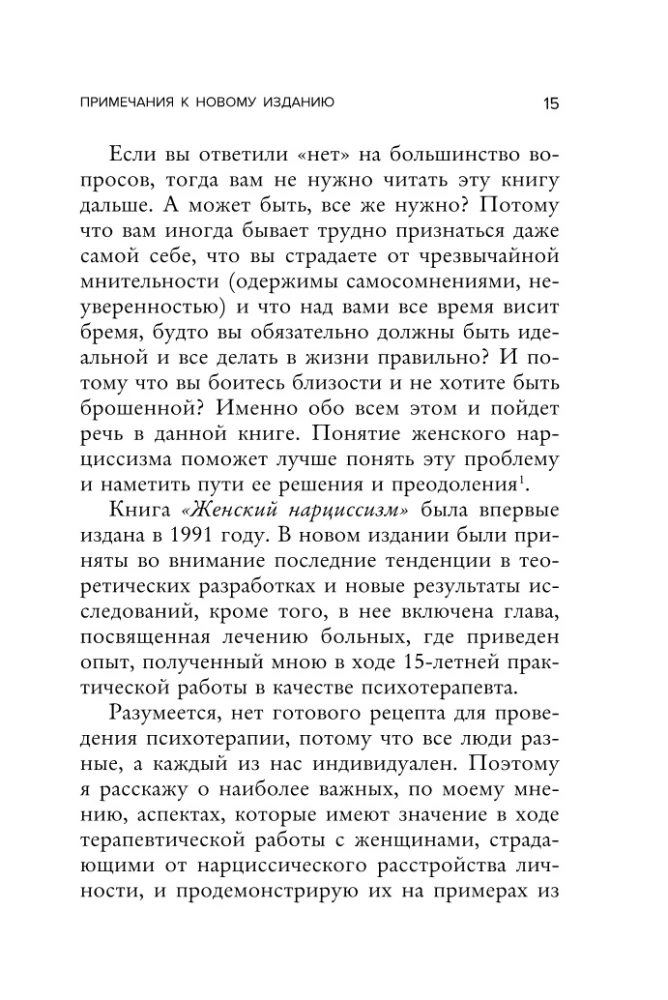 ПРИМЕЧАНИЯ К НОВОМУ ИЗДАНИЮ 15

Если вы ответили «нет» на большинство вопросов, тогда вам не нужно читать эту книгу дальше. А может быть, все же нужно? Потому что вам иногда бывает трудно признаться даже самой себе, что вы страдаете от чрезвычайной мнительности (одержимы самосомнениями, неуверенностью) и что над вами все время висит бремя, будто вы обязательно должны быть идеальной и все делать в жизни правильно? И потому что вы боитесь близости и не хотите быть брошенной? Именно обо всем этом и пойдет речь в данной книге. Понятие женского нарциссизма поможет лучше понять эту проблему и наметить пути ее решения и преодоления$^1$.

Книга «Женский нарциссизм» была впервые издана в 1991 году. В новом издании были приняты во внимание последние тенденции в теоретических разработках и новые результаты исследований, кроме того, в нее включена глава, посвященная лечению больных, где приведен опыт, полученный мною в ходе 15-летней практической работы в качестве психотерапевта.

Разумеется, нет готового рецепта для проведения психотерапии, потому что все люди разные, а каждый из нас индивидуален. Поэтому я расскажу о наиболее важных, по моему мнению, аспектах, которые имеют значение в ходе терапевтической работы с женщинами, страдающими от нарциссического расстройства личности, и продемонстрирую их на примерах из